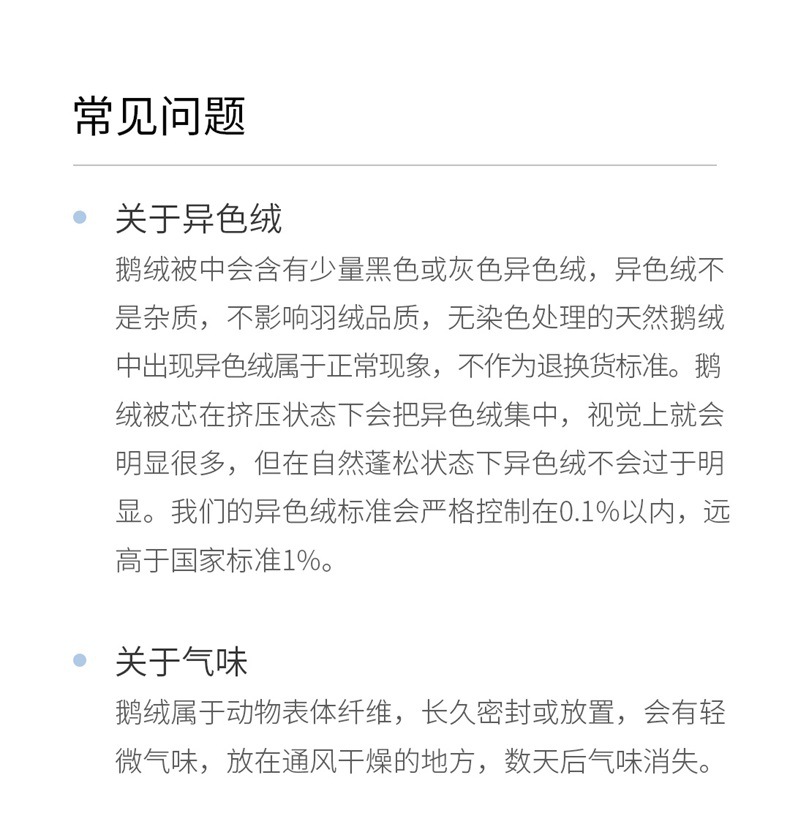 常见问题

关于异色绒

鹅绒被中会含有少量黑色或灰色异色绒，异色绒不是杂质，不影响羽绒品质，无染色处理的天然鹅绒中出现异色绒属于正常现象，不作为退换货标准。鹅绒被芯在挤压状态下会把异色绒集中，视觉上就会明显很多，但在自然蓬松状态下异色绒不会过于明显。我们的异色绒标准会严格控制在0.1%以内，远高于国家标准1%。

关于气味

鹅绒属于动物表体纤维，长久密封或放置，会有轻微气味，放在通风干燥的地方，数天后气味消失。